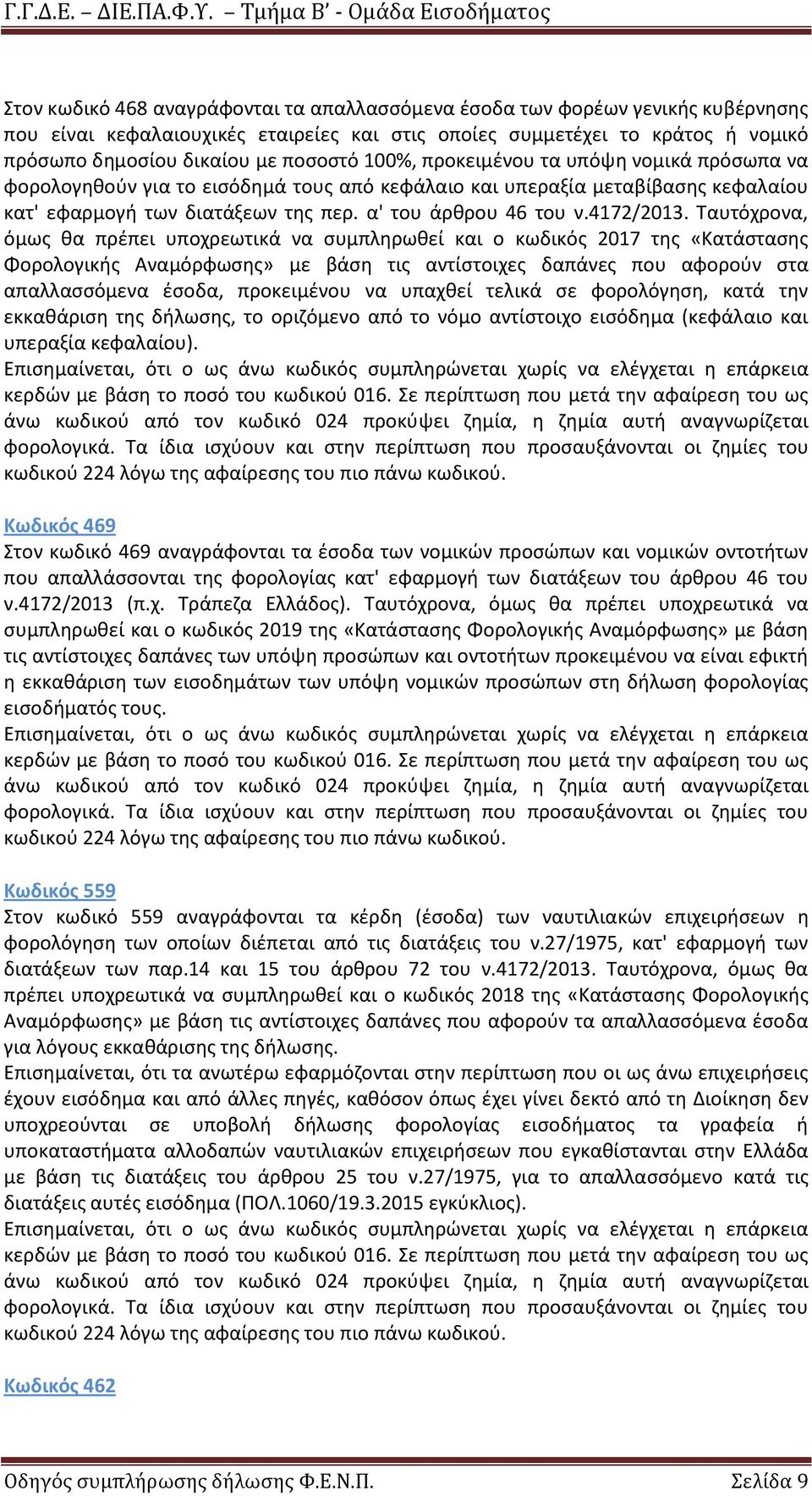 Γ.Γ.Δ.Ε. – ΔΙΕ.ΠΑ.Φ.Υ. – Τμήμα Β' - Ομάδα Εισοδήματος

Στον κωδικό 468 αναγράφονται τα απαλλασσόμενα έσοδα των φορέων γενικής κυβέρνησης που είναι κεφαλαιουχικές εταιρείες και στις οποίες συμμετέχει το κράτος ή νομικό πρόσωπο δημοσίου δικαίου με ποσοστό 100%, προκειμένου τα υπόψη νομικά πρόσωπα να φορολογηθούν για το εισόδημά τους από κεφάλαιο και υπεραξία μεταβίβασης κεφαλαίου κατ' εφαρμογή των διατάξεων της περ. α' του άρθρου 46 του ν.4172/2013. Ταυτόχρονα, όμως θα πρέπει υποχρεωτικά να συμπληρωθεί και ο κωδικός 2017 της «Κατάστασης Φορολογικής Αναμόρφωσης» με βάση τις αντίστοιχες δαπάνες που αφορούν στα απαλλασσόμενα έσοδα, προκειμένου να υπαχθεί τελικά σε φορολόγηση, κατά την εκκαθάριση της δήλωσης, το οριζόμενο από το νόμο αντίστοιχο εισόδημα (κεφάλαιο και υπεραξία κεφαλαίου).
Επισημαίνεται, ότι ο ως άνω κωδικός συμπληρώνεται χωρίς να ελέγχεται η επάρκεια κερδών με βάση το ποσό του κωδικού 016. Σε περίπτωση που μετά την αφαίρεση του ως άνω κωδικού από τον κωδικό 024 προκύψει ζημία, η ζημία αυτή αναγνωρίζεται φορολογικά. Τα ίδια ισχύουν και στην περίπτωση που προσαυξάνονται οι ζημίες του κωδικού 224 λόγω της αφαίρεσης του πιο πάνω κωδικού.

Κωδικός 469
Στον κωδικό 469 αναγράφονται τα έσοδα των νομικών προσώπων και νομικών οντοτήτων που απαλλάσσονται της φορολογίας κατ' εφαρμογή των διατάξεων του άρθρου 46 του ν.4172/2013 (π.χ. Τράπεζα Ελλάδος). Ταυτόχρονα, όμως θα πρέπει υποχρεωτικά να συμπληρωθεί και ο κωδικός 2019 της «Κατάστασης Φορολογικής Αναμόρφωσης» με βάση τις αντίστοιχες δαπάνες των υπόψη προσώπων και οντοτήτων προκειμένου να είναι εφικτή η εκκαθάριση των εισοδημάτων των υπόψη νομικών προσώπων στη δήλωση φορολογίας εισοδήματός τους.
Επισημαίνεται, ότι ο ως άνω κωδικός συμπληρώνεται χωρίς να ελέγχεται η επάρκεια κερδών με βάση το ποσό του κωδικού 016. Σε περίπτωση που μετά την αφαίρεση του ως άνω κωδικού από τον κωδικό 024 προκύψει ζημία, η ζημία αυτή αναγνωρίζεται φορολογικά. Τα ίδια ισχύουν και στην περίπτωση που προσαυξάνονται οι ζημίες του κωδικού 224 λόγω της αφαίρεσης του πιο πάνω κωδικού.

Κωδικός 559
Στον κωδικό 559 αναγράφονται τα κέρδη (έσοδα) των ναυτιλιακών επιχειρήσεων η φορολόγηση των οποίων διέπεται από τις διατάξεις του ν.27/1975, κατ' εφαρμογή των διατάξεων των παρ.14 και 15 του άρθρου 72 του ν.4172/2013. Ταυτόχρονα, όμως θα πρέπει υποχρεωτικά να συμπληρωθεί και ο κωδικός 2018 της «Κατάστασης Φορολογικής Αναμόρφωσης» με βάση τις αντίστοιχες δαπάνες που αφορούν τα απαλλασσόμενα έσοδα για λόγους εκκαθάρισης της δήλωσης.
Επισημαίνεται, ότι τα ανωτέρω εφαρμόζονται στην περίπτωση που οι ως άνω επιχειρήσεις έχουν εισόδημα και από άλλες πηγές, καθόσον όπως έχει γίνει δεκτό από τη Διοίκηση δεν υποχρεούνται σε υποβολή δήλωσης φορολογίας εισοδήματος τα γραφεία ή υποκαταστήματα αλλοδαπών ναυτιλιακών επιχειρήσεων που εγκαθίστανται στην Ελλάδα με βάση τις διατάξεις του άρθρου 25 του ν.27/1975, για το απαλλασσόμενο κατά τις διατάξεις αυτές εισόδημα (ΠΟΛ.1060/19.3.2015 εγκύκλιος).
Επισημαίνεται, ότι ο ως άνω κωδικός συμπληρώνεται χωρίς να ελέγχεται η επάρκεια κερδών με βάση το ποσό του κωδικού 016. Σε περίπτωση που μετά την αφαίρεση του ως άνω κωδικού από τον κωδικό 024 προκύψει ζημία, η ζημία αυτή αναγνωρίζεται φορολογικά. Τα ίδια ισχύουν και στην περίπτωση που προσαυξάνονται οι ζημίες του κωδικού 224 λόγω της αφαίρεσης του πιο πάνω κωδικού.

Κωδικός 462

Οδηγός συμπλήρωσης δήλωσης Φ.Ε.Ν.Π. Σελίδα 9